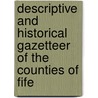 descriptive and historical gazetteer of the counties of fife